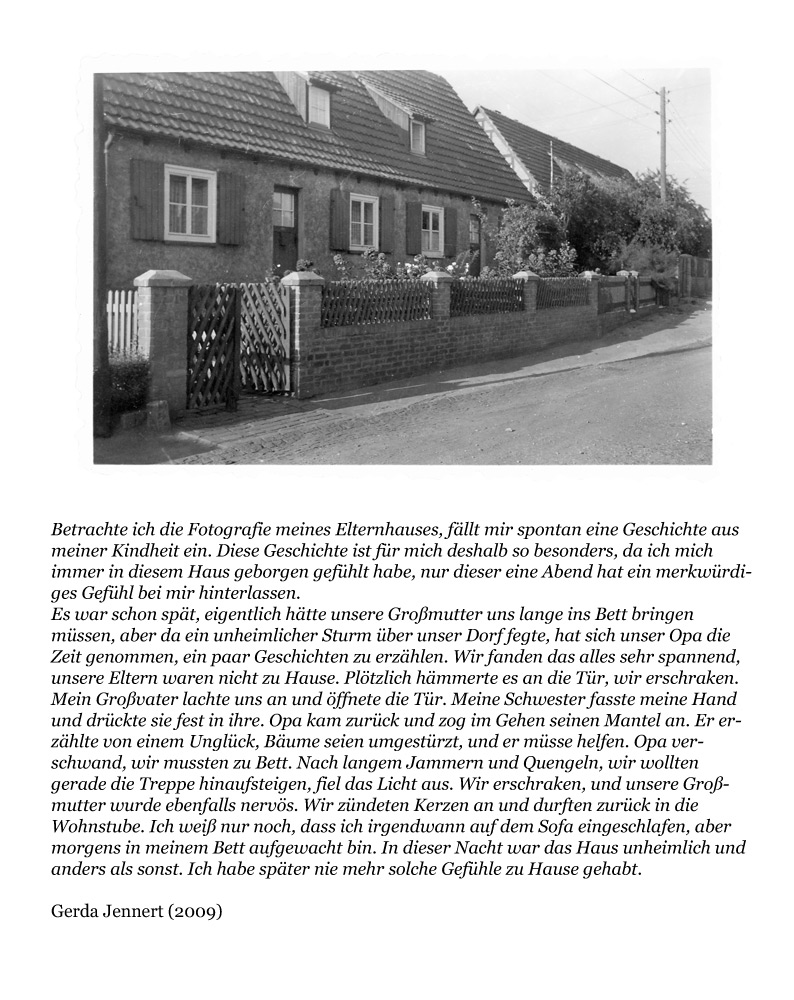 Betrachte ich die Fotografie meines Elternhauses, fällt mir spontan eine Geschichte aus meiner Kindheit ein. Diese Geschichte ist für mich deshalb so besonders, da ich mich immer in diesem Haus geborgen gefühlt habe, nur dieser eine Abend hat ein merkwürdiges Gefühl bei mir hinterlassen.
Es war schon spät, eigentlich hätte unsere Großmutter uns lange ins Bett bringen müssen, aber da ein unheimlicher Sturm über unser Dorf fegte, hat sich unser Opa die Zeit genommen, ein paar Geschichten zu erzählen. Wir fanden das alles sehr spannend, unsere Eltern waren nicht zu Hause. Plötzlich hämmerte es an die Tür, wir erschraken. Mein Großvater lachte uns an und öffnete die Tür. Meine Schwester fasste meine Hand und drückte sie fest in ihre. Opa kam zurück und zog im Gehen seinen Mantel an. Er erzählte von einem Unglück, Bäume seien umgestürzt, und er müsse helfen. Opa verschwand, wir mussten zu Bett. Nach langem Jammern und Quengeln, wir wollten gerade die Treppe hinaufsteigen, fiel das Licht aus. Wir erschraken, und unsere Großmutter wurde ebenfalls nervös. Wir zündeten Kerzen an und durften zurück in die Wohnstube. Ich weiß nur noch, dass ich irgendwann auf dem Sofa eingeschlafen, aber morgens in meinem Bett aufgewacht bin. In dieser Nacht war das Haus unheimlich und anders als sonst. Ich habe später nie mehr solche Gefühle zu Hause gehabt.

Gerda Jennert (2009)